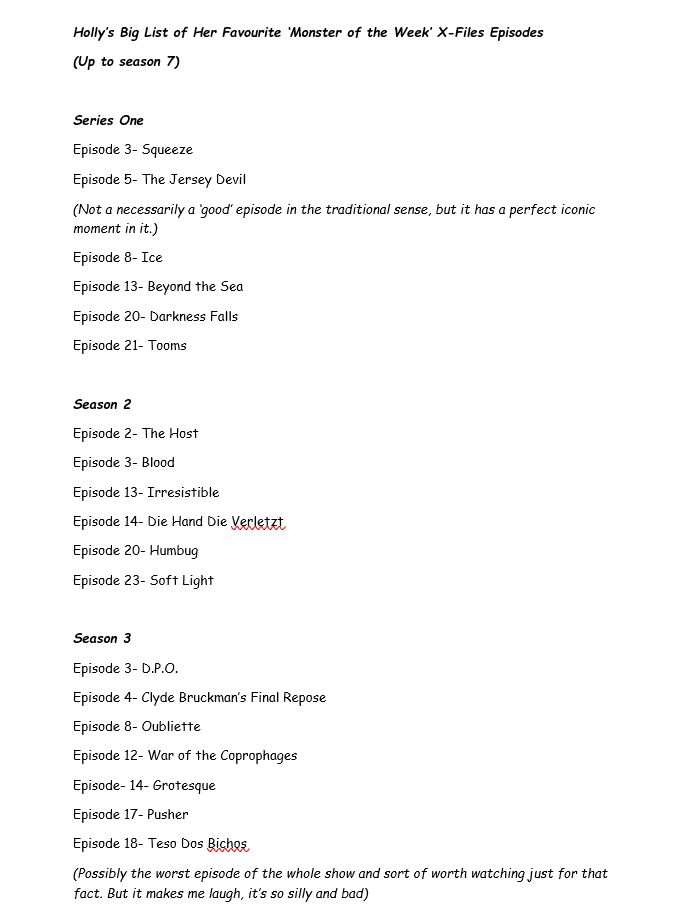 Holly's Big List of Her Favourite 'Monster of the Week' X-Files Episodes

(Up to season 7)

Series One

Episode 3- Squeeze

Episode 5- The Jersey Devil

(Not a necessarily a 'good' episode in the traditional sense, but it has a perfect iconic moment in it.)

Episode 8- Ice

Episode 13- Beyond the Sea

Episode 20- Darkness Falls

Episode 21- Tooms

Season 2

Episode 2- The Host

Episode 3- Blood

Episode 13- Irresistible

Episode 14- Die Hand Die Verletzt

Episode 20- Humbug

Episode 23- Soft Light

Season 3

Episode 3- D.P.O.

Episode 4- Clyde Bruckman's Final Repose

Episode 8- Oubliette

Episode 12- War of the Coprophages

Episode- 14- Grotesque

Episode 17- Pusher

Episode 18- Teso Dos Bichos

(Possibly the worst episode of the whole show and sort of worth watching just for that fact. But it makes me laugh, it's so silly and bad)